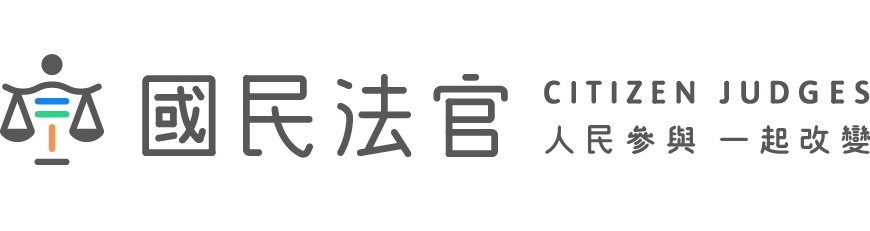 國民法官
CITIZEN JUDGES
人民參與 一起改變